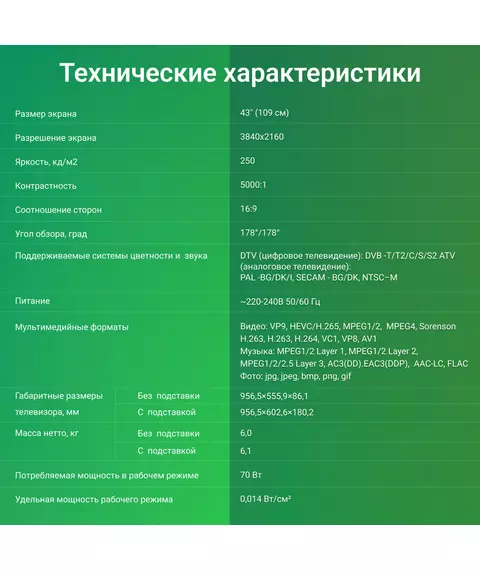 Технические характеристики

| | | |
|---|---|---|
| Размер экрана | | 43" (109 см) |
| Разрешение экрана | | 3840x2160 |
| Яркость, кд/м2 | | 250 |
| Контрастность | | 5000:1 |
| Соотношение сторон | | 16:9 |
| Угол обзора, град | | 178°/178° |
| Поддерживаемые системы цветности и звука | | DTV (цифровое телевидение): DVB -T/T2/C/S/S2 ATV (аналоговое телевидение): PAL -BG/DK/I, SECAM - BG/DK, NTSC–M |
| Питание | | ~220-240В 50/60 Гц |
| Мультимедийные форматы | | Видео: VP9, HEVC/H.265, MPEG1/2, MPEG4, Sorenson H.263, H.263, H.264, VC1, VP8, AV1 Музыка: MPEG1/2 Layer 1, MPEG1/2 Layer 2, MPEG1/2/2.5 Layer 3, AC3(DD).EAC3(DDP), AAC-LC, FLAC Фото: jpg, jpeg, bmp, png, gif |
| Габаритные размеры телевизора, мм | Без подставки | 956,5×555,9×86,1 |
| | С подставкой | 956,5×602,6×180,2 |
| Масса нетто, кг | Без подставки | 6,0 |
| | С подставкой | 6,1 |
| Потребляемая мощность в рабочем режиме | | 70 Вт |
| Удельная мощность рабочего режима | | 0,014 Вт/см² |